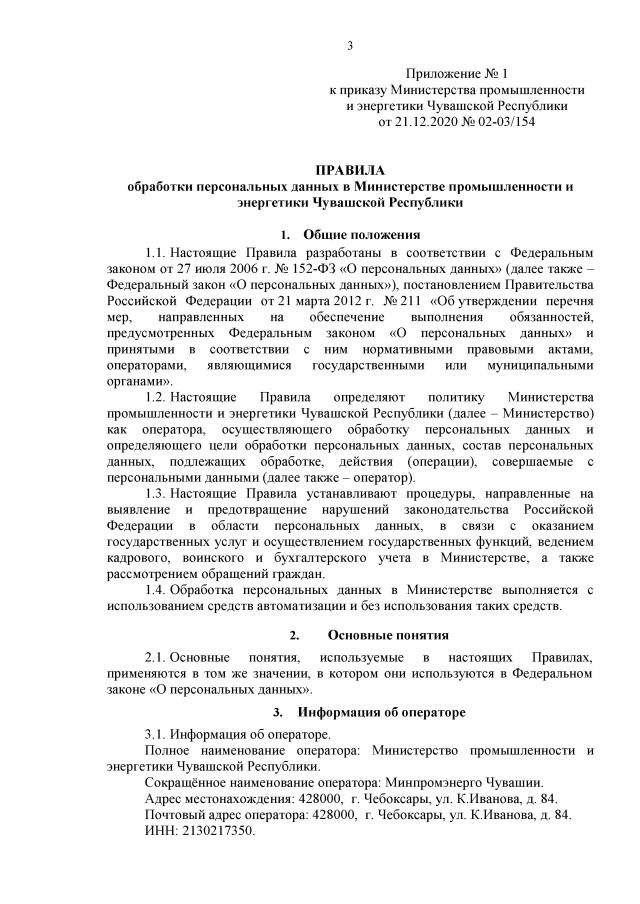 3

Приложение № 1
к приказу Министерства промышленности
и энергетики Чувашской Республики
от 21.12.2020 № 02-03/154

ПРАВИЛА
обработки персональных данных в Министерстве промышленности и энергетики Чувашской Республики

1. Общие положения

1.1. Настоящие Правила разработаны в соответствии с Федеральным законом от 27 июля 2006 г. № 152-ФЗ «О персональных данных» (далее также – Федеральный закон «О персональных данных»), постановлением Правительства Российской Федерации от 21 марта 2012 г. № 211 «Об утверждении перечня мер, направленных на обеспечение выполнения обязанностей, предусмотренных Федеральным законом «О персональных данных» и принятыми в соответствии с ним нормативными правовыми актами, операторами, являющимися государственными или муниципальными органами».

1.2. Настоящие Правила определяют политику Министерства промышленности и энергетики Чувашской Республики (далее – Министерство) как оператора, осуществляющего обработку персональных данных и определяющего цели обработки персональных данных, состав персональных данных, подлежащих обработке, действия (операции), совершаемые с персональными данными (далее также – оператор).

1.3. Настоящие Правила устанавливают процедуры, направленные на выявление и предотвращение нарушений законодательства Российской Федерации в области персональных данных, в связи с оказанием государственных услуг и осуществлением государственных функций, ведением кадрового, воинского и бухгалтерского учета в Министерстве, а также рассмотрением обращений граждан.

1.4. Обработка персональных данных в Министерстве выполняется с использованием средств автоматизации и без использования таких средств.

2. Основные понятия

2.1. Основные понятия, используемые в настоящих Правилах, применяются в том же значении, в котором они используются в Федеральном законе «О персональных данных».

3. Информация об операторе

3.1. Информация об операторе.

Полное наименование оператора: Министерство промышленности и энергетики Чувашской Республики.

Сокращённое наименование оператора: Минпромэнерго Чувашии.

Адрес местонахождения: 428000, г. Чебоксары, ул. К.Иванова, д. 84.

Почтовый адрес оператора: 428000, г. Чебоксары, ул. К.Иванова, д. 84.

ИНН: 2130217350.